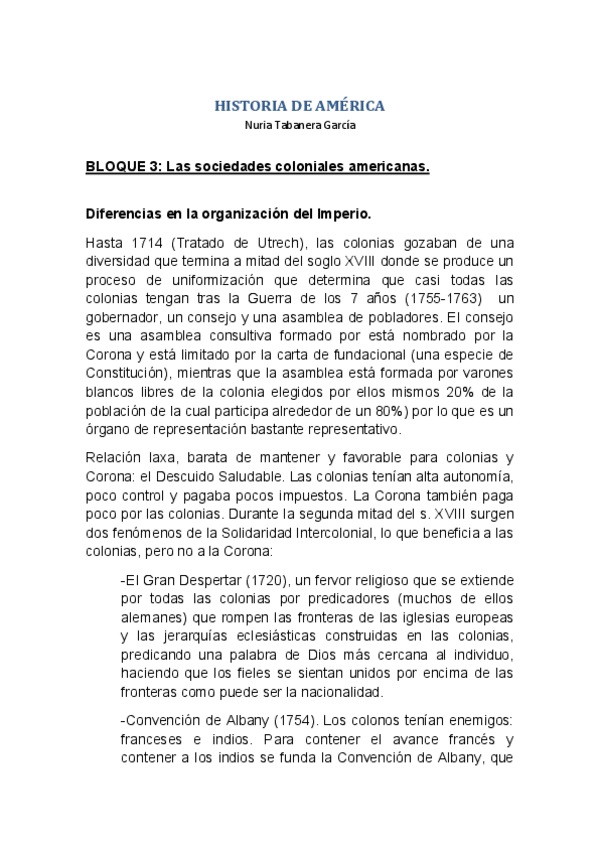 HISTORIA DE AMÉRICA
Nuria Tabanera García

BLOQUE 3: Las sociedades coloniales americanas.

Diferencias en la organización del Imperio.

Hasta 1714 (Tratado de Utrech), las colonias gozaban de una diversidad que termina a mitad del soglo XVIII donde se produce un proceso de uniformización que determina que casi todas las colonias tengan tras la Guerra de los 7 años (1755-1763) un gobernador, un consejo y una asamblea de pobladores. El consejo es una asamblea consultiva formado por está nombrado por la Corona y está limitado por la carta de fundacional (una especie de Constitución), mientras que la asamblea está formada por varones blancos libres de la colonia elegidos por ellos mismos 20% de la población de la cual participa alrededor de un 80%) por lo que es un órgano de representación bastante representativo.

Relación laxa, barata de mantener y favorable para colonias y Corona: el Descuido Saludable. Las colonias tenían alta autonomía, poco control y pagaba pocos impuestos. La Corona también paga poco por las colonias. Durante la segunda mitad del s. XVIII surgen dos fenómenos de la Solidaridad Intercolonial, lo que beneficia a las colonias, pero no a la Corona:

-El Gran Despertar (1720), un fervor religioso que se extiende por todas las colonias por predicadores (muchos de ellos alemanes) que rompen las fronteras de las iglesias europeas y las jerarquías eclesiásticas construidas en las colonias, predicando una palabra de Dios más cercana al individuo, haciendo que los fieles se sientan unidos por encima de las fronteras como puede ser la nacionalidad.

-Convención de Albany (1754). Los colonos tenían enemigos: franceses e indios. Para contener el avance francés y contener a los indios se funda la Convención de Albany, que